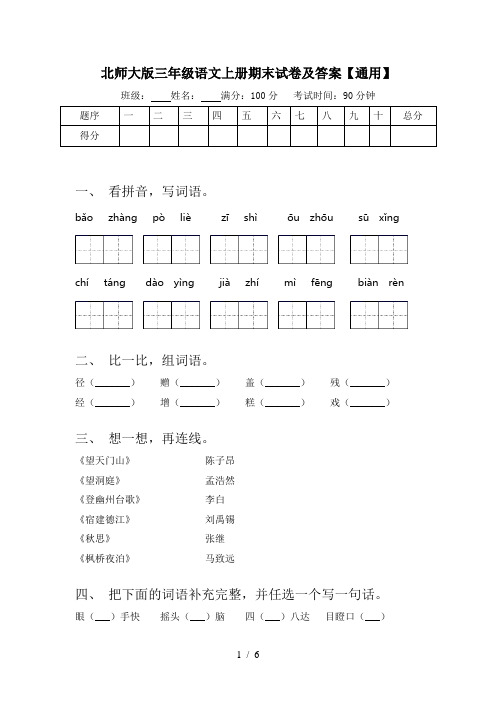 北师大版三年级语文上册期末试卷及答案【通用】

班级：____姓名：____满分：100 分　考试时间：90 分钟

| 题序 | 一 | 二 | 三 | 四 | 五 | 六 | 七 | 八 | 九 | 十 | 总分 |
|---|---|---|---|---|---|---|---|---|---|---|---|
| 得分 | | | | | | | | | | | |

一、 看拼音，写词语。

bǎo zhàng　pò liè　zī shì　ōu zhōu　sū xǐng

chí táng　dào yìng　jià zhí　mì fēng　biàn rèn

二、 比一比，组词语。

径（______）　赠（______）　盖（______）　残（______）

经（______）　增（______）　糕（______）　戏（______）

三、 想一想，再连线。

《望天门山》　陈子昂

《望洞庭》　孟浩然

《登幽州台歌》　李白

《宿建德江》　刘禹锡

《秋思》　张继

《枫桥夜泊》　马致远

四、 把下面的词语补充完整，并任选一个写一句话。

眼（___）手快　摇头（___）脑　四（___）八达　目瞪口（___）

1 / 6